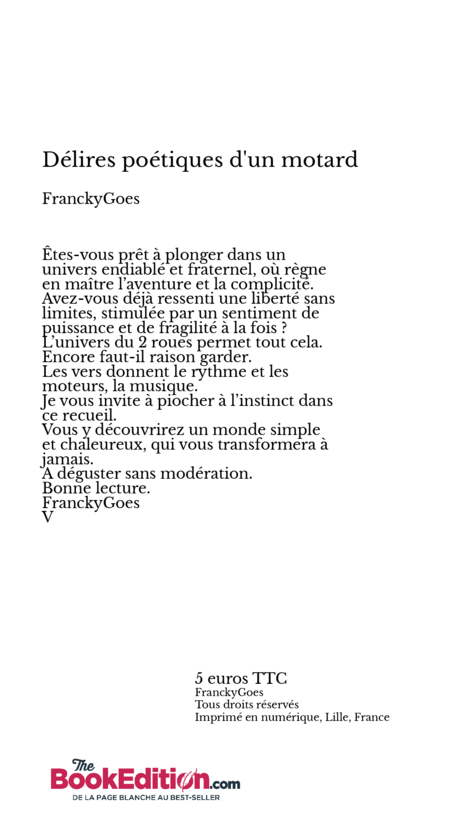 Délires poétiques d'un motard

FranckyGoes

Êtes-vous prêt à plonger dans un univers endiablé et fraternel, où règne en maître l'aventure et la complicité.
Avez-vous déjà ressenti une liberté sans limites, stimulée par un sentiment de puissance et de fragilité à la fois ?
L'univers du 2 roues permet tout cela.
Encore faut-il raison garder.
Les vers donnent le rythme et les moteurs, la musique.
Je vous invite à piocher à l'instinct dans ce recueil.
Vous y découvrirez un monde simple et chaleureux, qui vous transformera à jamais.
A déguster sans modération.
Bonne lecture.
FranckyGoes
V

5 euros TTC
FranckyGoes
Tous droits réservés
Imprimé en numérique, Lille, France

The BookEdition.com
DE LA PAGE BLANCHE AU BEST-SELLER